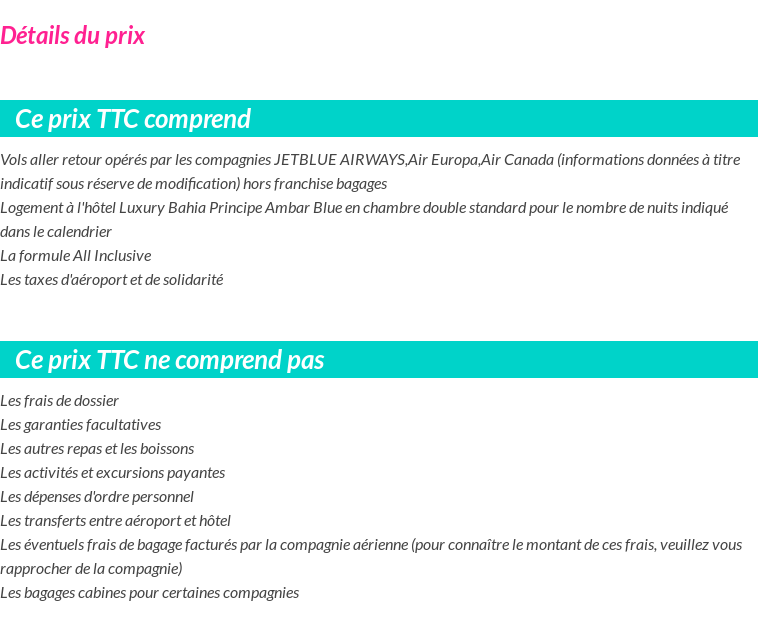 Détails du prix

Ce prix TTC comprend

Vols aller retour opérés par les compagnies JETBLUE AIRWAYS,Air Europa,Air Canada (informations données à titre indicatif sous réserve de modification) hors franchise bagages
Logement à l'hôtel Luxury Bahia Principe Ambar Blue en chambre double standard pour le nombre de nuits indiqué dans le calendrier
La formule All Inclusive
Les taxes d'aéroport et de solidarité

Ce prix TTC ne comprend pas

Les frais de dossier
Les garanties facultatives
Les autres repas et les boissons
Les activités et excursions payantes
Les dépenses d'ordre personnel
Les transferts entre aéroport et hôtel
Les éventuels frais de bagage facturés par la compagnie aérienne (pour connaître le montant de ces frais, veuillez vous rapprocher de la compagnie)
Les bagages cabines pour certaines compagnies